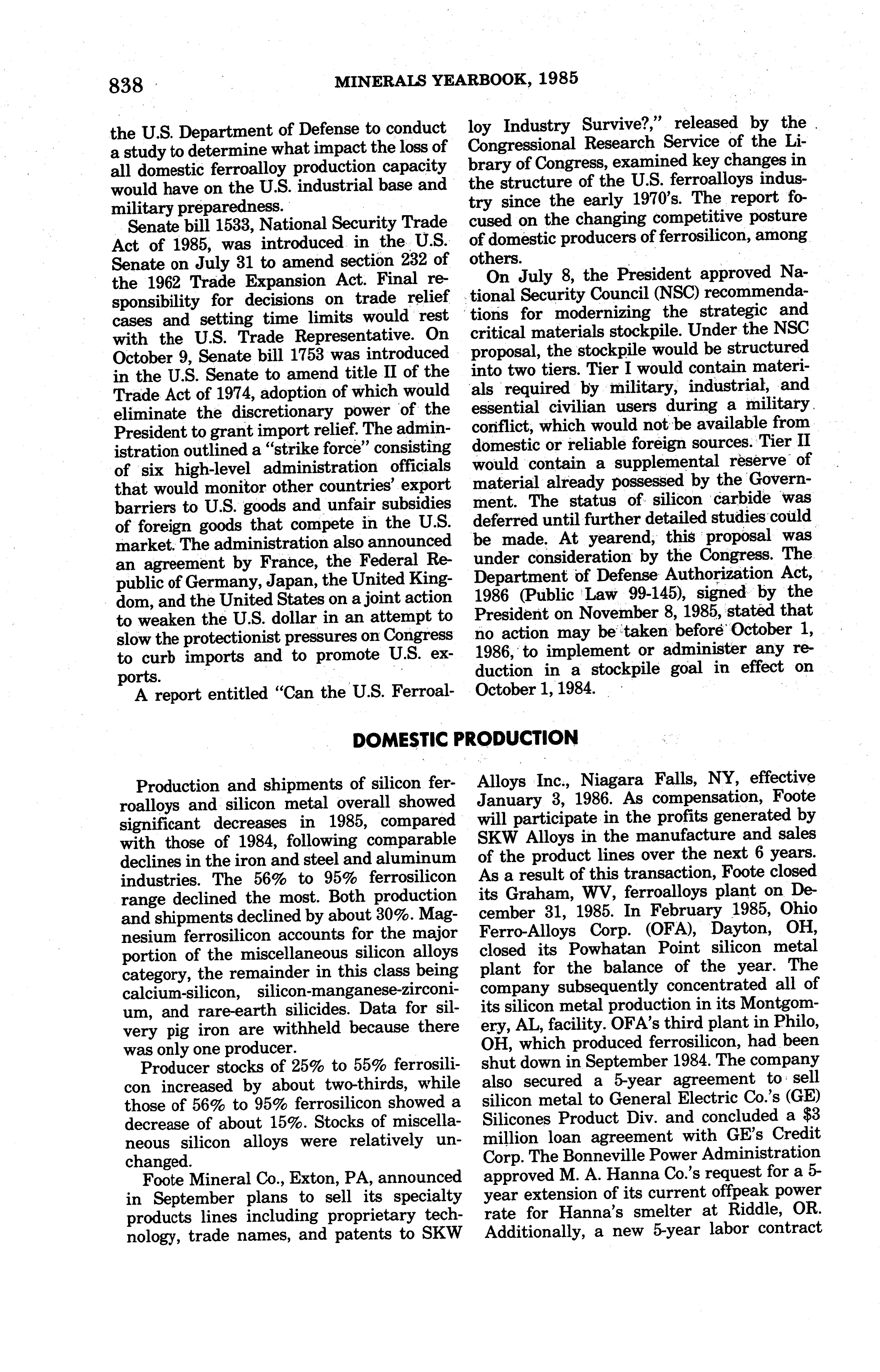 838 MINERALS YEARBOOK, 1985

the U.S. Department of Defense to conduct a study to determine what impact the loss of all domestic ferroalloy production capacity would have on the U.S. industrial base and military preparedness.

Senate bill 1533, National Security Trade Act of 1985, was introduced in the U.S. Senate on July 31 to amend section 232 of the 1962 Trade Expansion Act. Final responsibility for decisions on trade relief cases and setting time limits would rest with the U.S. Trade Representative. On October 9, Senate bill 1753 was introduced in the U.S. Senate to amend title II of the Trade Act of 1974, adoption of which would eliminate the discretionary power of the President to grant import relief. The administration outlined a "strike force" consisting of six high-level administration officials that would monitor other countries' export barriers to U.S. goods and unfair subsidies of foreign goods that compete in the U.S. market. The administration also announced an agreement by France, the Federal Republic of Germany, Japan, the United Kingdom, and the United States on a joint action to weaken the U.S. dollar in an attempt to slow the protectionist pressures on Congress to curb imports and to promote U.S. exports.

A report entitled "Can the U.S. Ferroalloy Industry Survive?," released by the Congressional Research Service of the Library of Congress, examined key changes in the structure of the U.S. ferroalloys industry since the early 1970's. The report focused on the changing competitive posture of domestic producers of ferrosilicon, among others.

On July 8, the President approved National Security Council (NSC) recommendations for modernizing the strategic and critical materials stockpile. Under the NSC proposal, the stockpile would be structured into two tiers. Tier I would contain materials required by military, industrial, and essential civilian users during a military conflict, which would not be available from domestic or reliable foreign sources. Tier II would contain a supplemental reserve of material already possessed by the Government. The status of silicon carbide was deferred until further detailed studies could be made. At yearend, this proposal was under consideration by the Congress. The Department of Defense Authorization Act, 1986 (Public Law 99-145), signed by the President on November 8, 1985, stated that no action may be taken before October 1, 1986, to implement or administer any reduction in a stockpile goal in effect on October 1, 1984.

DOMESTIC PRODUCTION

Production and shipments of silicon ferroalloys and silicon metal overall showed significant decreases in 1985, compared with those of 1984, following comparable declines in the iron and steel and aluminum industries. The 56% to 95% ferrosilicon range declined the most. Both production and shipments declined by about 30%. Magnesium ferrosilicon accounts for the major portion of the miscellaneous silicon alloys category, the remainder in this class being calcium-silicon, silicon-manganese-zirconium, and rare-earth silicides. Data for silvery pig iron are withheld because there was only one producer.

Producer stocks of 25% to 55% ferrosilicon increased by about two-thirds, while those of 56% to 95% ferrosilicon showed a decrease of about 15%. Stocks of miscellaneous silicon alloys were relatively unchanged.

Foote Mineral Co., Exton, PA, announced in September plans to sell its specialty products lines including proprietary technology, trade names, and patents to SKW Alloys Inc., Niagara Falls, NY, effective January 3, 1986. As compensation, Foote will participate in the profits generated by SKW Alloys in the manufacture and sales of the product lines over the next 6 years. As a result of this transaction, Foote closed its Graham, WV, ferroalloys plant on December 31, 1985. In February 1985, Ohio Ferro-Alloys Corp. (OFA), Dayton, OH, closed its Powhatan Point silicon metal plant for the balance of the year. The company subsequently concentrated all of its silicon metal production in its Montgomery, AL, facility. OFA's third plant in Philo, OH, which produced ferrosilicon, had been shut down in September 1984. The company also secured a 5-year agreement to sell silicon metal to General Electric Co.'s (GE) Silicones Product Div. and concluded a $3 million loan agreement with GE's Credit Corp. The Bonneville Power Administration approved M. A. Hanna Co.'s request for a 5-year extension of its current offpeak power rate for Hanna's smelter at Riddle, OR. Additionally, a new 5-year labor contract